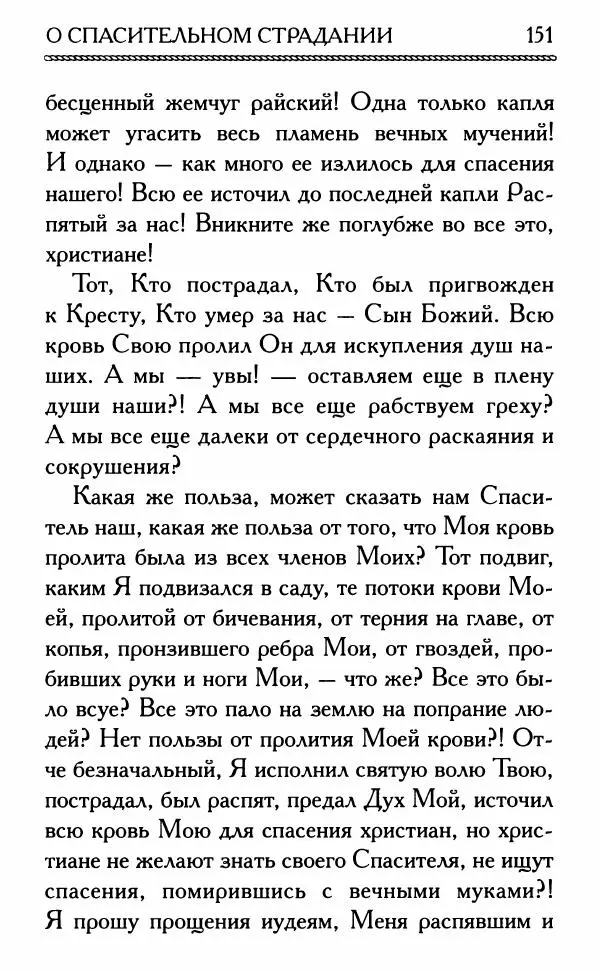 О СПАСИТЕЛЬНОМ СТРАДАНИИ 151

бесценный жемчуг райский! Одна только капля может угасить весь пламень вечных мучений! И однако — как много ее излилось для спасения нашего! Всю ее источил до последней капли Распятый за нас! Вникните же поглубже во все это, христиане!

Тот, Кто пострадал, Кто был пригвожден к Кресту, Кто умер за нас — Сын Божий. Всю кровь Свою пролил Он для искупления душ наших. А мы — увы! — оставляем еще в плену души наши?! А мы все еще рабствуем греху? А мы все еще далеки от сердечного раскаяния и сокрушения?

Какая же польза, может сказать нам Спаситель наш, какая же польза от того, что Моя кровь пролита была из всех членов Моих? Тот подвиг, каким Я подвизался в саду, те потоки крови Моей, пролитой от бичевания, от терния на главе, от копья, пронзившего ребра Мои, от гвоздей, пробивших руки и ноги Мои, — что же? Все это было всуе? Все это пало на землю на попрание людей? Нет пользы от пролития Моей крови?! Отче безначальный, Я исполнил святую волю Твою, пострадал, был распят, предал Дух Мой, источил всю кровь Мою для спасения христиан, но христиане не желают знать своего Спасителя, не ищут спасения, помирившись с вечными муками?! Я прошу прощения иудеям, Меня распявшим и